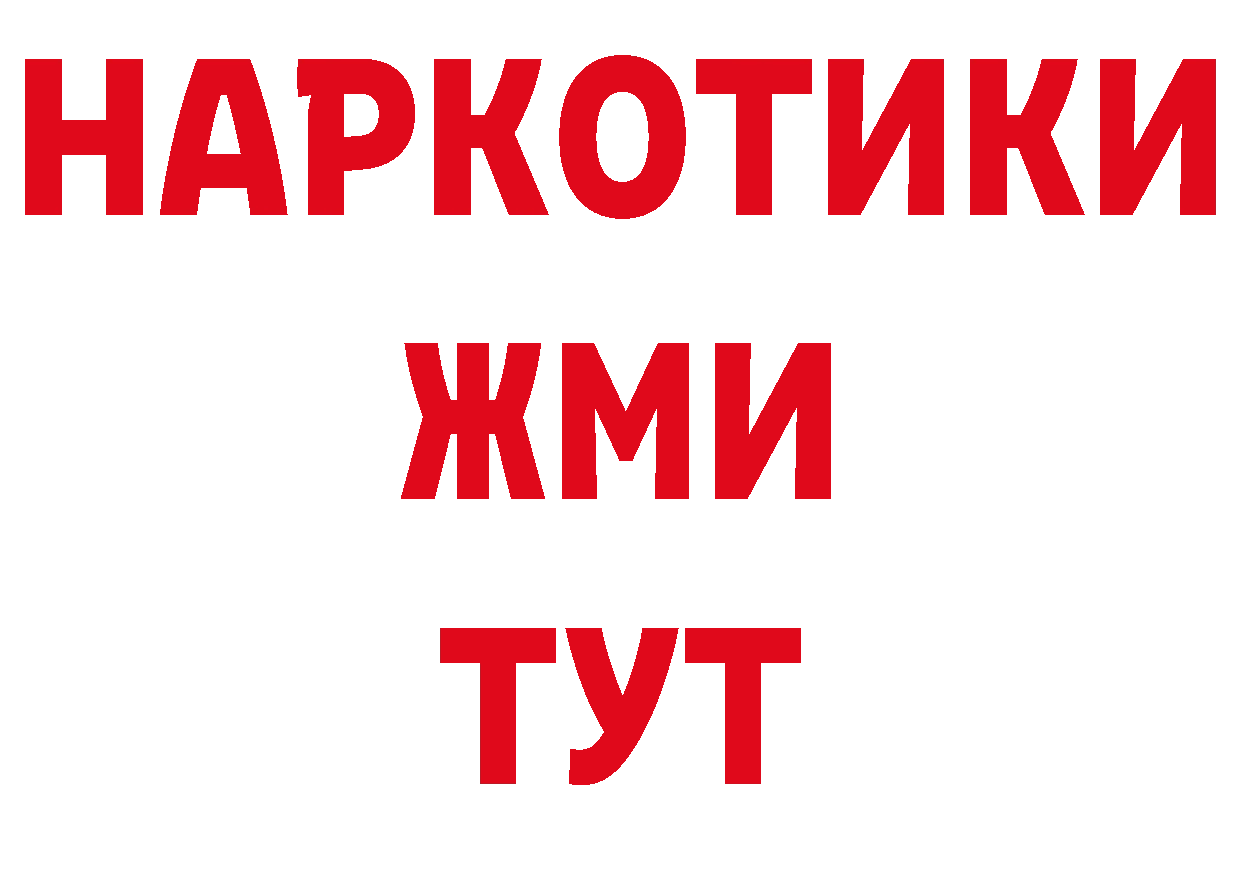 НАРКОТИКИ
ЖМИ
ТУТ